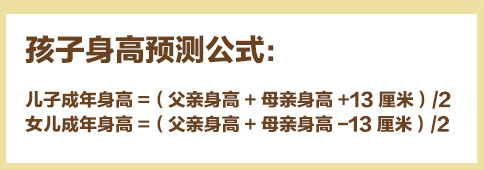 孩子身高预测公式:

儿子成年身高 =（父亲身高 + 母亲身高 +13 厘米）/2
女儿成年身高 =（父亲身高 + 母亲身高 −13 厘米）/2